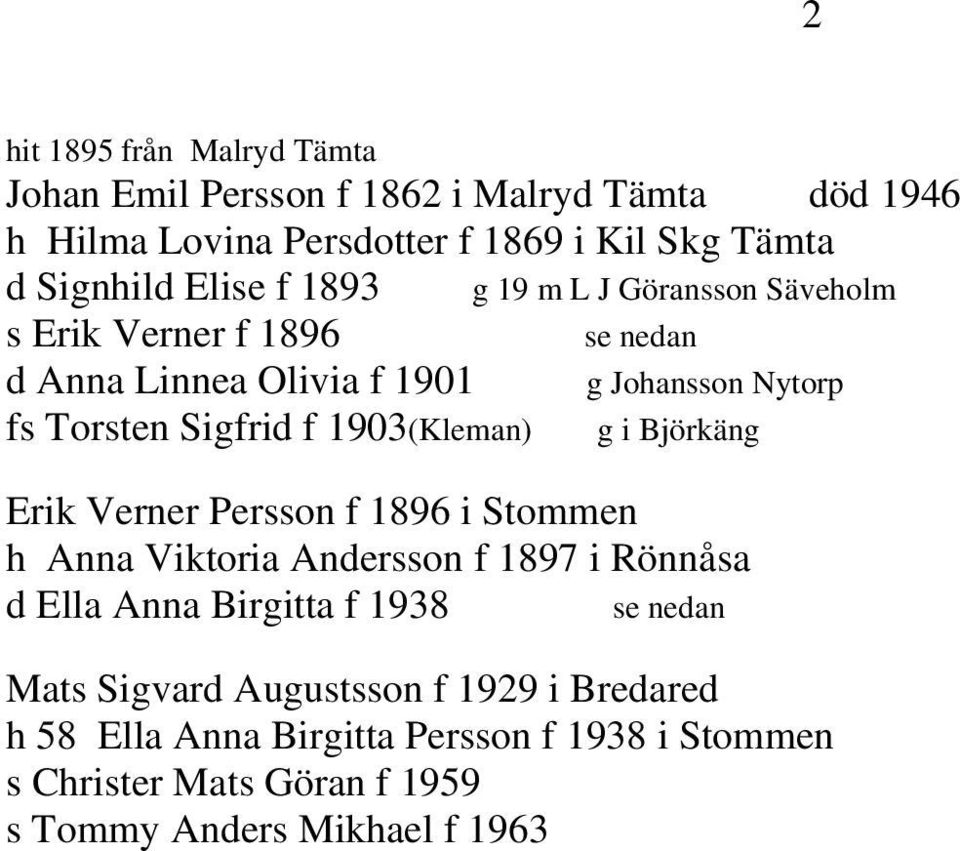 2

hit 1895 från Malryd Tämta
Johan Emil Persson f 1862 i Malryd Tämta död 1946
h Hilma Lovina Persdotter f 1869 i Kil Skg Tämta
d Signhild Elise f 1893 g 19 m L J Göransson Säveholm
s Erik Verner f 1896 se nedan
d Anna Linnea Olivia f 1901 g Johansson Nytorp
fs Torsten Sigfrid f 1903(Kleman) g i Björkäng

Erik Verner Persson f 1896 i Stommen
h Anna Viktoria Andersson f 1897 i Rönnåsa
d Ella Anna Birgitta f 1938 se nedan

Mats Sigvard Augustsson f 1929 i Bredared
h 58 Ella Anna Birgitta Persson f 1938 i Stommen
s Christer Mats Göran f 1959
s Tommy Anders Mikhael f 1963